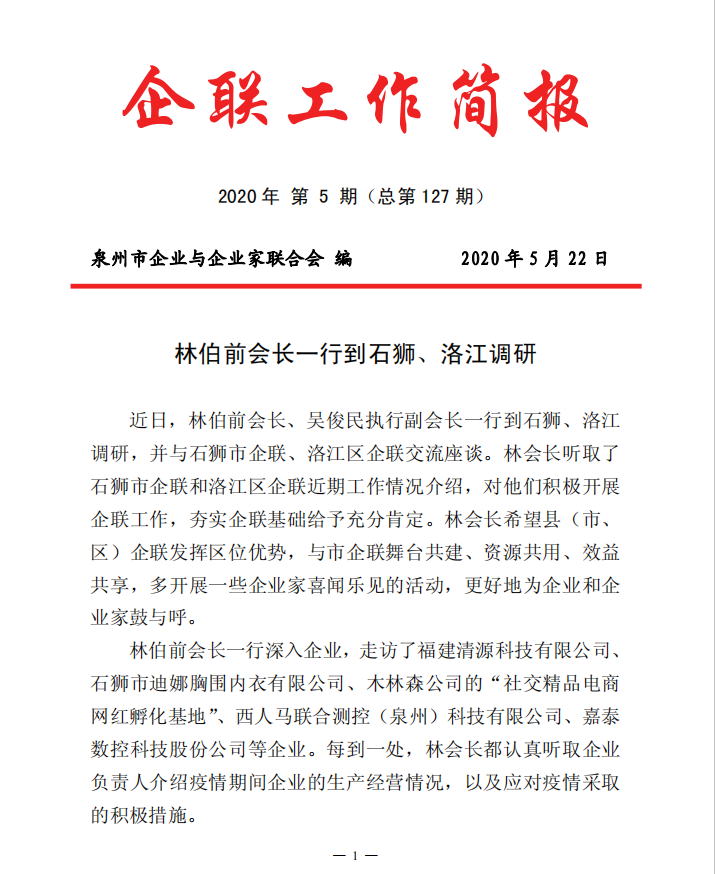 企联工作简报

2020 年 第 5 期（总第 127 期）

泉州市企业与企业家联合会 编　　2020 年 5 月 22 日

林伯前会长一行到石狮、洛江调研

近日，林伯前会长、吴俊民执行副会长一行到石狮、洛江调研，并与石狮市企联、洛江区企联交流座谈。林会长听取了石狮市企联和洛江区企联近期工作情况介绍，对他们积极开展企联工作，夯实企联基础给予充分肯定。林会长希望县（市、区）企联发挥区位优势，与市企联舞台共建、资源共用、效益共享，多开展一些企业家喜闻乐见的活动，更好地为企业和企业家鼓与呼。

林伯前会长一行深入企业，走访了福建清源科技有限公司、石狮市迪娜胸围内衣有限公司、木林森公司的“社交精品电商网红孵化基地”、西人马联合测控（泉州）科技有限公司、嘉泰数控科技股份公司等企业。每到一处，林会长都认真听取企业负责人介绍疫情期间企业的生产经营情况，以及应对疫情采取的积极措施。

— 1 —